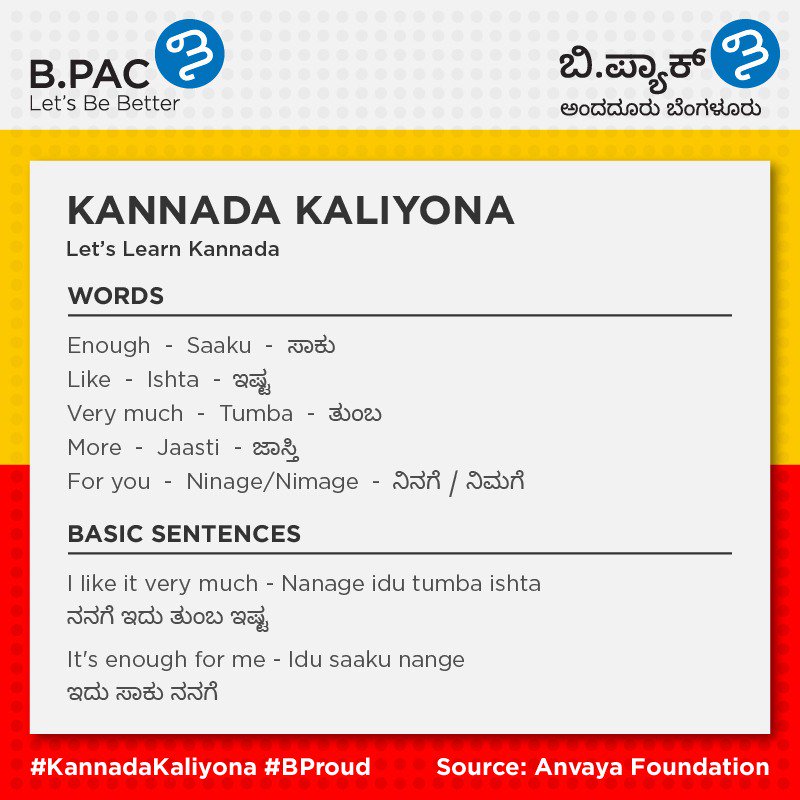 B.PAC
Let's Be Better

ಬಿ.ಪ್ಯಾಕ್
ಅಂದದೂರು ಬೆಂಗಳೂರು

KANNADA KALIYONA
Let's Learn Kannada

WORDS

Enough - Saaku - ಸಾಕು
Like - Ishta - ಇಷ್ಟ
Very much - Tumba - ತುಂಬ
More - Jaasti - ಜಾಸ್ತಿ
For you - Ninage/Nimage - ನಿನಗೆ / ನಿಮಗೆ

BASIC SENTENCES

I like it very much - Nanage idu tumba ishta
ನನಗೆ ಇದು ತುಂಬ ಇಷ್ಟ

It's enough for me - Idu saaku nange
ಇದು ಸಾಕು ನನಗೆ

#KannadaKaliyona #BProud Source: Anvaya Foundation